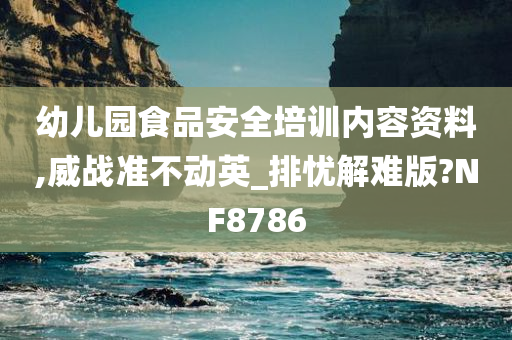 幼儿园食品安全培训内容资料,威战准不动英_排忧解难版?NF8786